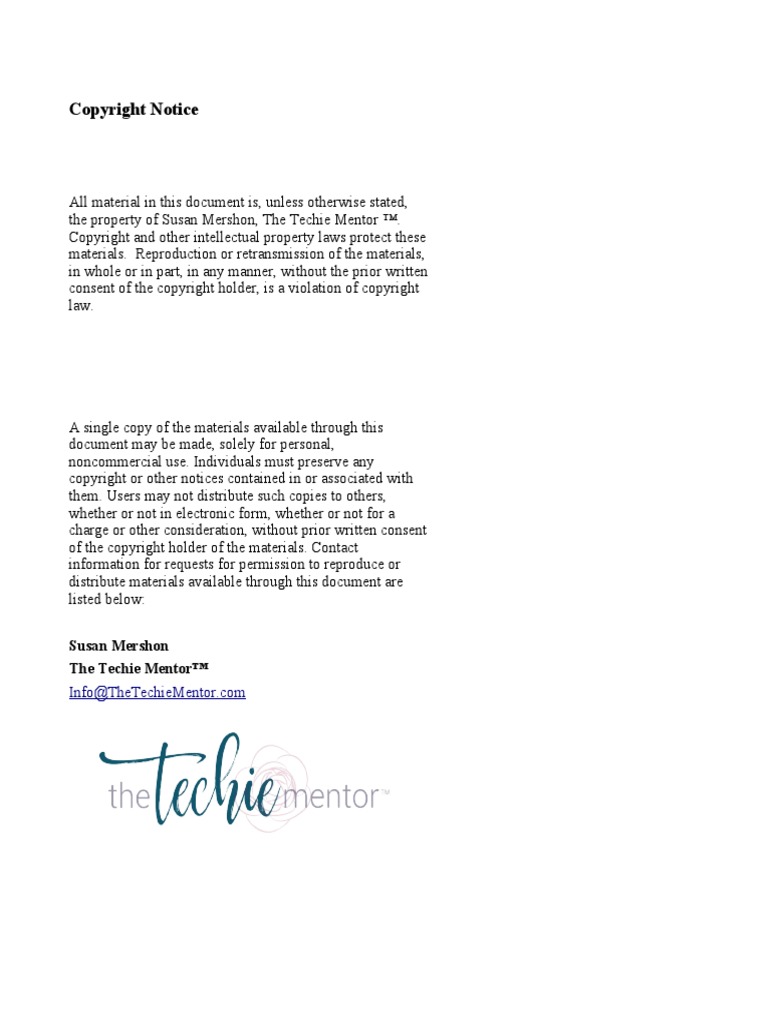 Copyright Notice

All material in this document is, unless otherwise stated, the property of Susan Mershon, The Techie Mentor ™. Copyright and other intellectual property laws protect these materials. Reproduction or retransmission of the materials, in whole or in part, in any manner, without the prior written consent of the copyright holder, is a violation of copyright law.

A single copy of the materials available through this document may be made, solely for personal, noncommercial use. Individuals must preserve any copyright or other notices contained in or associated with them. Users may not distribute such copies to others, whether or not in electronic form, whether or not for a charge or other consideration, without prior written consent of the copyright holder of the materials. Contact information for requests for permission to reproduce or distribute materials available through this document are listed below:

Susan Mershon
The Techie Mentor™
Info@TheTechieMentor.com

the techie mentor™